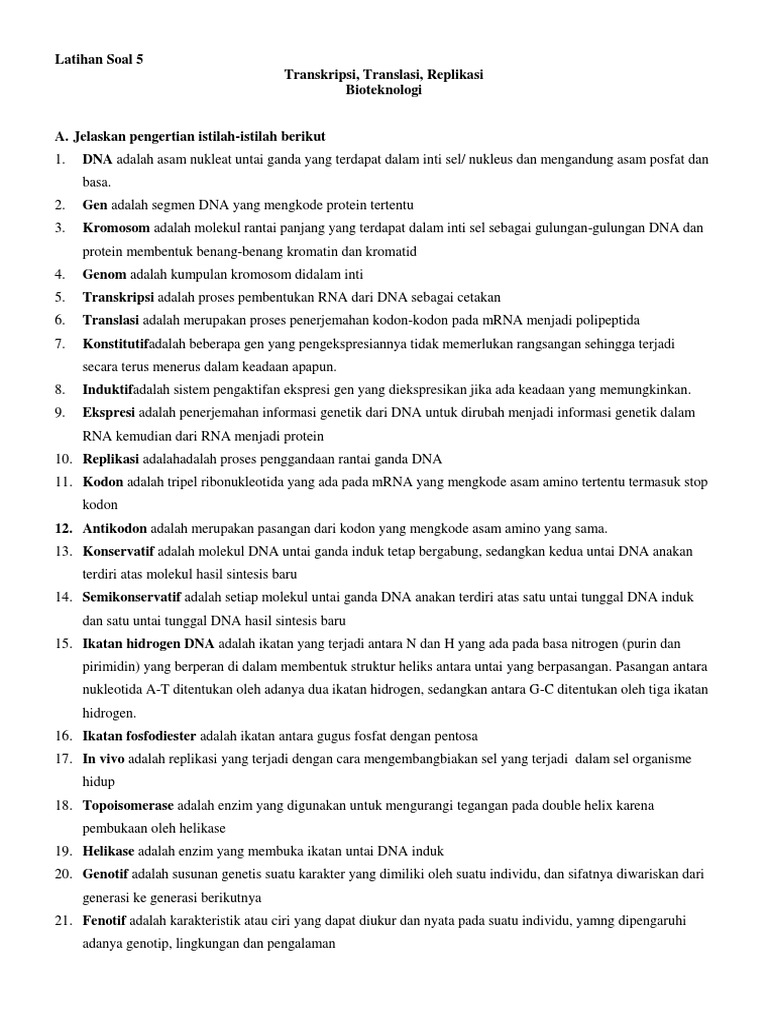 Latihan Soal 5

Transkripsi, Translasi, Replikasi
Bioteknologi

A. Jelaskan pengertian istilah-istilah berikut

1. DNA adalah asam nukleat untai ganda yang terdapat dalam inti sel/ nukleus dan mengandung asam posfat dan basa.
2. Gen adalah segmen DNA yang mengkode protein tertentu
3. Kromosom adalah molekul rantai panjang yang terdapat dalam inti sel sebagai gulungan-gulungan DNA dan protein membentuk benang-benang kromatin dan kromatid
4. Genom adalah kumpulan kromosom didalam inti
5. Transkripsi adalah proses pembentukan RNA dari DNA sebagai cetakan
6. Translasi adalah merupakan proses penerjemahan kodon-kodon pada mRNA menjadi polipeptida
7. Konstitutifadalah beberapa gen yang pengekspresiannya tidak memerlukan rangsangan sehingga terjadi secara terus menerus dalam keadaan apapun.
8. Induktifadalah sistem pengaktifan ekspresi gen yang diekspresikan jika ada keadaan yang memungkinkan.
9. Ekspresi adalah penerjemahan informasi genetik dari DNA untuk dirubah menjadi informasi genetik dalam RNA kemudian dari RNA menjadi protein
10. Replikasi adalahadalah proses penggandaan rantai ganda DNA
11. Kodon adalah tripel ribonukleotida yang ada pada mRNA yang mengkode asam amino tertentu termasuk stop kodon
12. Antikodon adalah merupakan pasangan dari kodon yang mengkode asam amino yang sama.
13. Konservatif adalah molekul DNA untai ganda induk tetap bergabung, sedangkan kedua untai DNA anakan terdiri atas molekul hasil sintesis baru
14. Semikonservatif adalah setiap molekul untai ganda DNA anakan terdiri atas satu untai tunggal DNA induk dan satu untai tunggal DNA hasil sintesis baru
15. Ikatan hidrogen DNA adalah ikatan yang terjadi antara N dan H yang ada pada basa nitrogen (purin dan pirimidin) yang berperan di dalam membentuk struktur heliks antara untai yang berpasangan. Pasangan antara nukleotida A-T ditentukan oleh adanya dua ikatan hidrogen, sedangkan antara G-C ditentukan oleh tiga ikatan hidrogen.
16. Ikatan fosfodiester adalah ikatan antara gugus fosfat dengan pentosa
17. In vivo adalah replikasi yang terjadi dengan cara mengembangbiakan sel yang terjadi dalam sel organisme hidup
18. Topoisomerase adalah enzim yang digunakan untuk mengurangi tegangan pada double helix karena pembukaan oleh helikase
19. Helikase adalah enzim yang membuka ikatan untai DNA induk
20. Genotif adalah susunan genetis suatu karakter yang dimiliki oleh suatu individu, dan sifatnya diwariskan dari generasi ke generasi berikutnya
21. Fenotif adalah karakteristik atau ciri yang dapat diukur dan nyata pada suatu individu, yamng dipengaruhi adanya genotip, lingkungan dan pengalaman